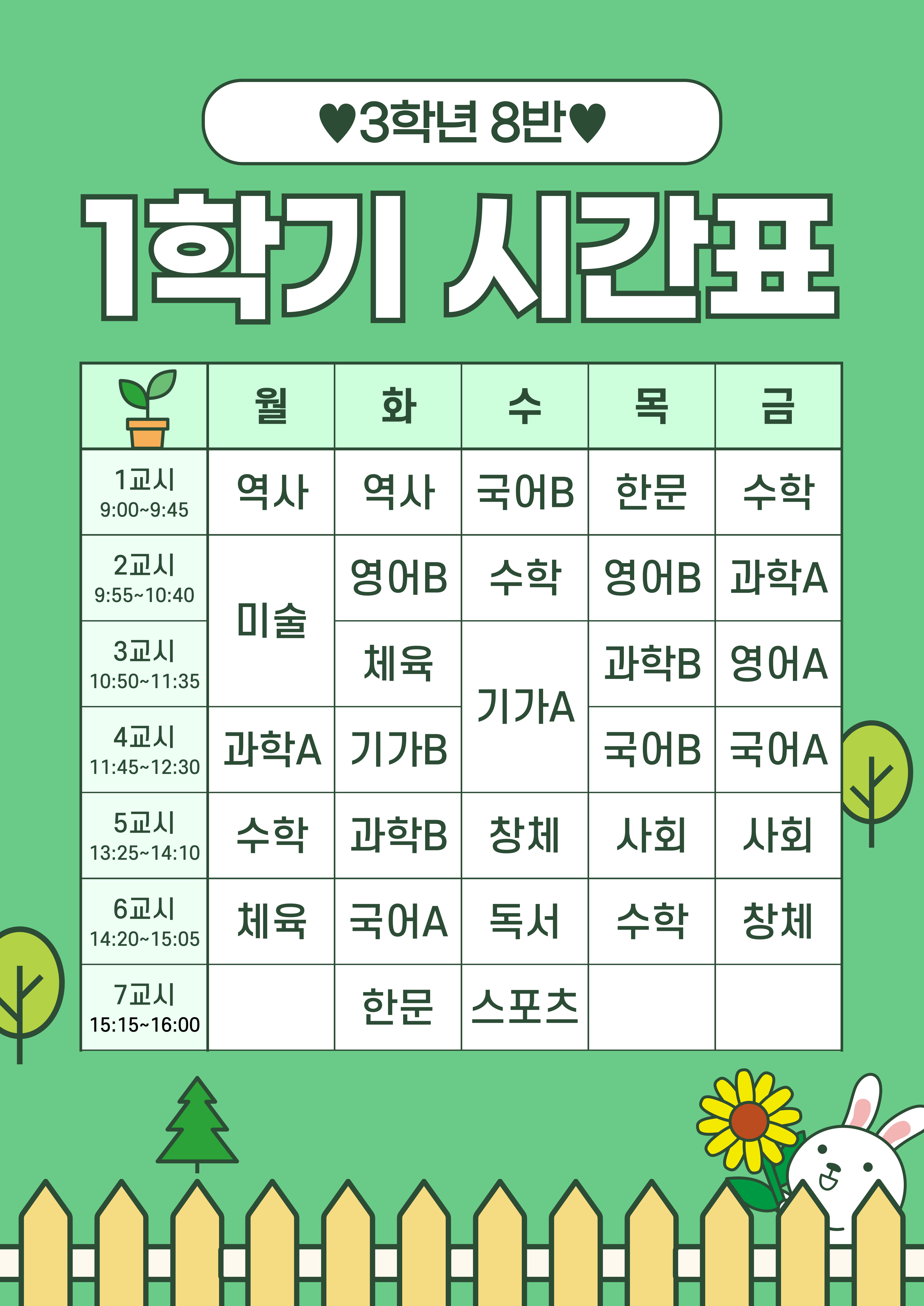 ♥3학년 8반♥

1학기 시간표

| | 월 | 화 | 수 | 목 | 금 |
|---|---|---|---|---|---|
| 1교시 9:00~9:45 | 역사 | 역사 | 국어B | 한문 | 수학 |
| 2교시 9:55~10:40 | 미술 | 영어B | 수학 | 영어B | 과학A |
| 3교시 10:50~11:35 | 미술 | 체육 | 기가A | 과학B | 영어A |
| 4교시 11:45~12:30 | 과학A | 기가B | 기가A | 국어B | 국어A |
| 5교시 13:25~14:10 | 수학 | 과학B | 창체 | 사회 | 사회 |
| 6교시 14:20~15:05 | 체육 | 국어A | 독서 | 수학 | 창체 |
| 7교시 15:15~16:00 | | 한문 | 스포츠 | | |